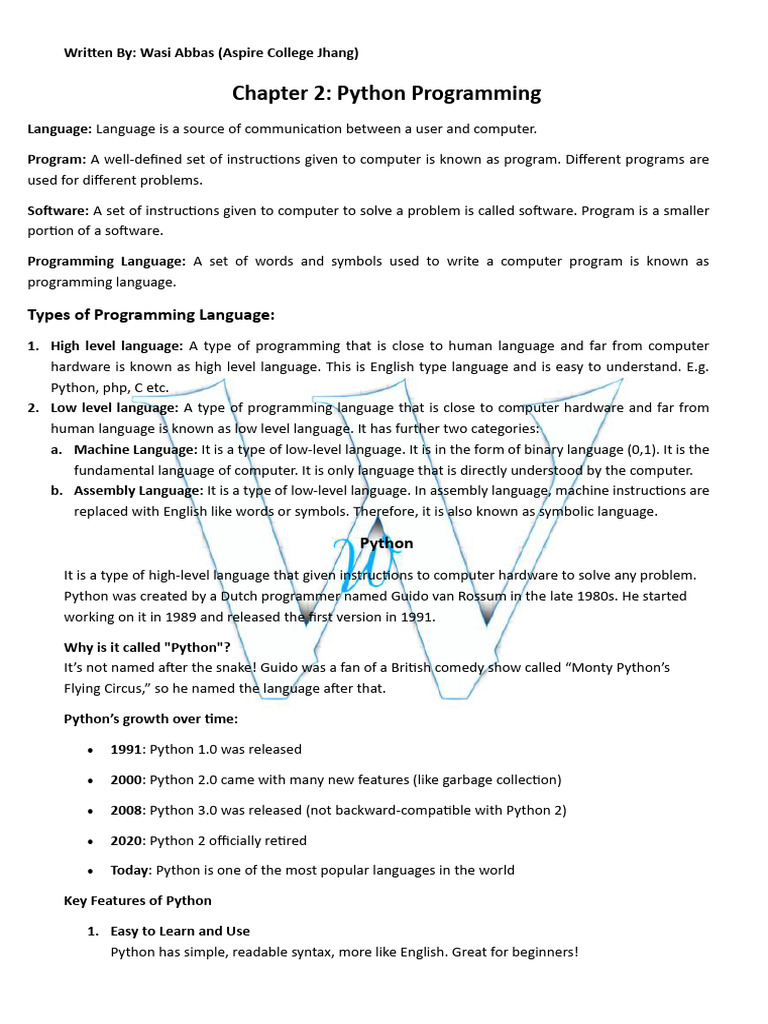 Written By: Wasi Abbas (Aspire College Jhang)

Chapter 2: Python Programming

Language: Language is a source of communication between a user and computer.

Program: A well-defined set of instructions given to computer is known as program. Different programs are used for different problems.

Software: A set of instructions given to computer to solve a problem is called software. Program is a smaller portion of a software.

Programming Language: A set of words and symbols used to write a computer program is known as programming language.

Types of Programming Language:

1. High level language: A type of programming that is close to human language and far from computer hardware is known as high level language. This is English type language and is easy to understand. E.g. Python, php, C etc.
2. Low level language: A type of programming language that is close to computer hardware and far from human language is known as low level language. It has further two categories:
a. Machine Language: It is a type of low-level language. It is in the form of binary language (0,1). It is the fundamental language of computer. It is only language that is directly understood by the computer.
b. Assembly Language: It is a type of low-level language. In assembly language, machine instructions are replaced with English like words or symbols. Therefore, it is also known as symbolic language.

Python

It is a type of high-level language that given instructions to computer hardware to solve any problem. Python was created by a Dutch programmer named Guido van Rossum in the late 1980s. He started working on it in 1989 and released the first version in 1991.

Why is it called "Python"?
It's not named after the snake! Guido was a fan of a British comedy show called "Monty Python's Flying Circus," so he named the language after that.

Python's growth over time:

• 1991: Python 1.0 was released
• 2000: Python 2.0 came with many new features (like garbage collection)
• 2008: Python 3.0 was released (not backward-compatible with Python 2)
• 2020: Python 2 officially retired
• Today: Python is one of the most popular languages in the world

Key Features of Python

1. Easy to Learn and Use
Python has simple, readable syntax, more like English. Great for beginners!